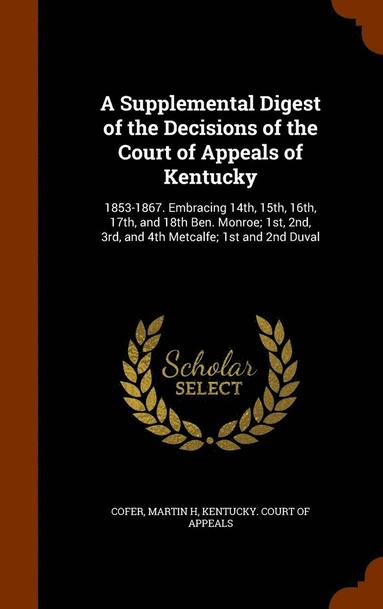 A Supplemental Digest of the Decisions of the Court of Appeals of Kentucky

1853-1867. Embracing 14th, 15th, 16th, 17th, and 18th Ben. Monroe; 1st, 2nd, 3rd, and 4th Metcalfe; 1st and 2nd Duval

Scholar SELECT

COFER, MARTIN H, KENTUCKY. COURT OF APPEALS